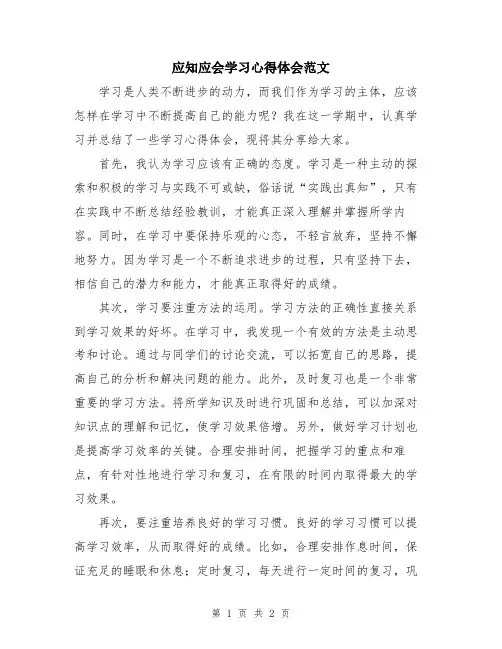 应知应会学习心得体会范文

学习是人类不断进步的动力，而我们作为学习的主体，应该怎样在学习中不断提高自己的能力呢？我在这一学期中，认真学习并总结了一些学习心得体会，现将其分享给大家。

首先，我认为学习应该有正确的态度。学习是一种主动的探索和积极的学习与实践不可或缺，俗话说“实践出真知”，只有在实践中不断总结经验教训，才能真正深入理解并掌握所学内容。同时，在学习中要保持乐观的心态，不轻言放弃，坚持不懈地努力。因为学习是一个不断追求进步的过程，只有坚持下去，相信自己的潜力和能力，才能真正取得好的成绩。

其次，学习要注重方法的运用。学习方法的正确性直接关系到学习效果的好坏。在学习中，我发现一个有效的方法是主动思考和讨论。通过与同学们的讨论交流，可以拓宽自己的思路，提高自己的分析和解决问题的能力。此外，及时复习也是一个非常重要的学习方法。将所学知识及时进行巩固和总结，可以加深对知识点的理解和记忆，使学习效果倍增。另外，做好学习计划也是提高学习效率的关键。合理安排时间，把握学习的重点和难点，有针对性地进行学习和复习，在有限的时间内取得最大的学习效果。

再次，要注重培养良好的学习习惯。良好的学习习惯可以提高学习效率，从而取得好的成绩。比如，合理安排作息时间，保证充足的睡眠和休息；定时复习，每天进行一定时间的复习，巩

第 1 页 共 2 页